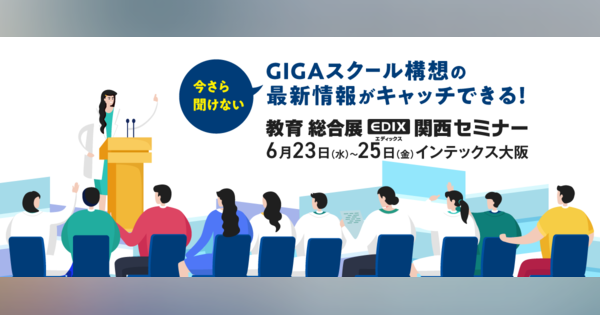 今さら聞けない

GIGAスクール構想の最新情報がキャッチできる!

教育 総合展 EDIX エディックス 関西セミナー
6月23日(水)~25日(金)インテックス大阪